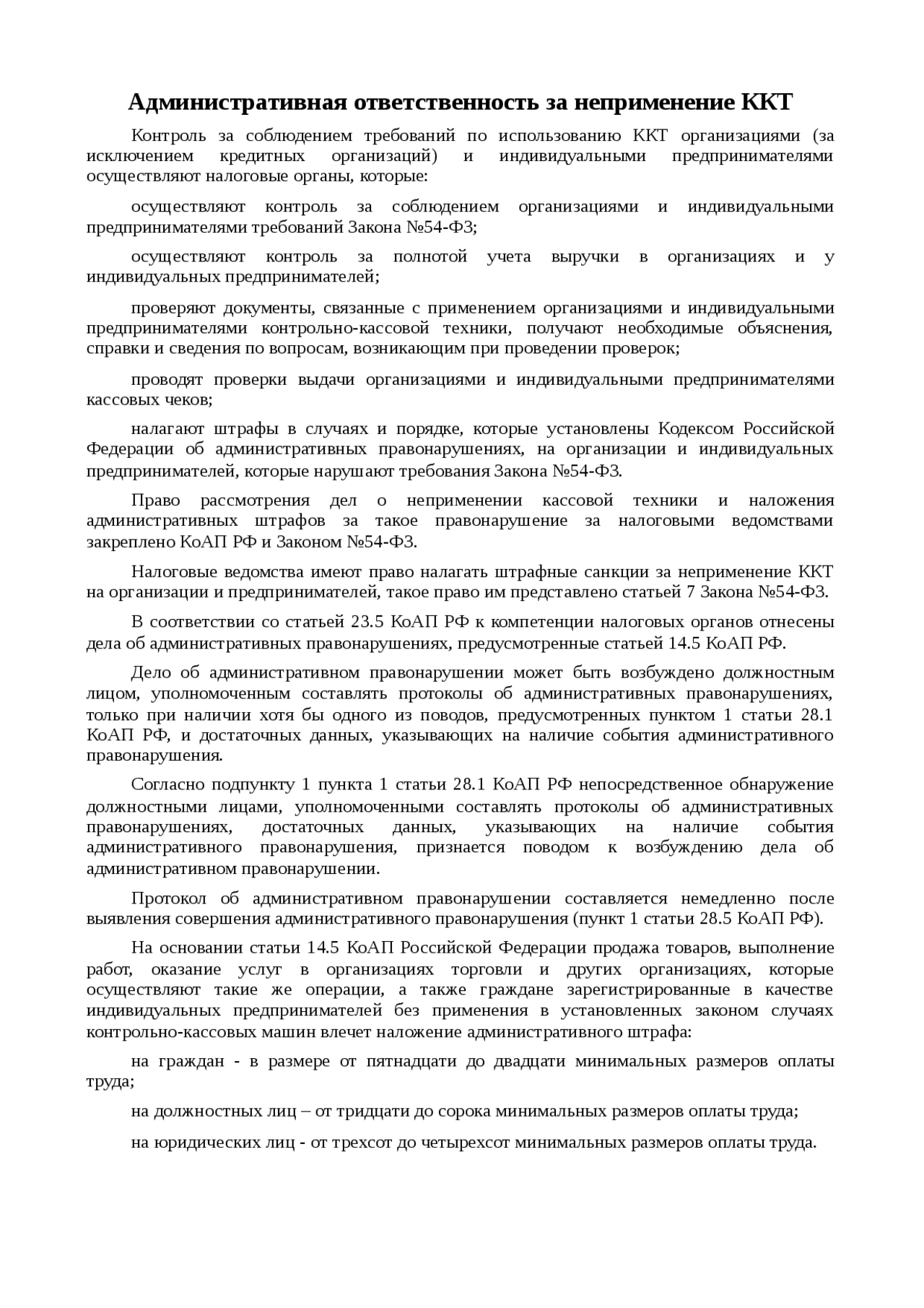 Административная ответственность за неприменение ККТ

Контроль за соблюдением требований по использованию ККТ организациями (за исключением кредитных организаций) и индивидуальными предпринимателями осуществляют налоговые органы, которые:

осуществляют контроль за соблюдением организациями и индивидуальными предпринимателями требований Закона №54-ФЗ;

осуществляют контроль за полнотой учета выручки в организациях и у индивидуальных предпринимателей;

проверяют документы, связанные с применением организациями и индивидуальными предпринимателями контрольно-кассовой техники, получают необходимые объяснения, справки и сведения по вопросам, возникающим при проведении проверок;

проводят проверки выдачи организациями и индивидуальными предпринимателями кассовых чеков;

налагают штрафы в случаях и порядке, которые установлены Кодексом Российской Федерации об административных правонарушениях, на организации и индивидуальных предпринимателей, которые нарушают требования Закона №54-ФЗ.

Право рассмотрения дел о неприменении кассовой техники и наложения административных штрафов за такое правонарушение за налоговыми ведомствами закреплено КоАП РФ и Законом №54-ФЗ.

Налоговые ведомства имеют право налагать штрафные санкции за неприменение ККТ на организации и предпринимателей, такое право им представлено статьей 7 Закона №54-ФЗ.

В соответствии со статьей 23.5 КоАП РФ к компетенции налоговых органов отнесены дела об административных правонарушениях, предусмотренные статьей 14.5 КоАП РФ.

Дело об административном правонарушении может быть возбуждено должностным лицом, уполномоченным составлять протоколы об административных правонарушениях, только при наличии хотя бы одного из поводов, предусмотренных пунктом 1 статьи 28.1 КоАП РФ, и достаточных данных, указывающих на наличие события административного правонарушения.

Согласно подпункту 1 пункта 1 статьи 28.1 КоАП РФ непосредственное обнаружение должностными лицами, уполномоченными составлять протоколы об административных правонарушениях, достаточных данных, указывающих на наличие события административного правонарушения, признается поводом к возбуждению дела об административном правонарушении.

Протокол об административном правонарушении составляется немедленно после выявления совершения административного правонарушения (пункт 1 статьи 28.5 КоАП РФ).

На основании статьи 14.5 КоАП Российской Федерации продажа товаров, выполнение работ, оказание услуг в организациях торговли и других организациях, которые осуществляют такие же операции, а также граждане зарегистрированные в качестве индивидуальных предпринимателей без применения в установленных законом случаях контрольно-кассовых машин влечет наложение административного штрафа:

на граждан - в размере от пятнадцати до двадцати минимальных размеров оплаты труда;

на должностных лиц – от тридцати до сорока минимальных размеров оплаты труда;

на юридических лиц - от трехсот до четырехсот минимальных размеров оплаты труда.